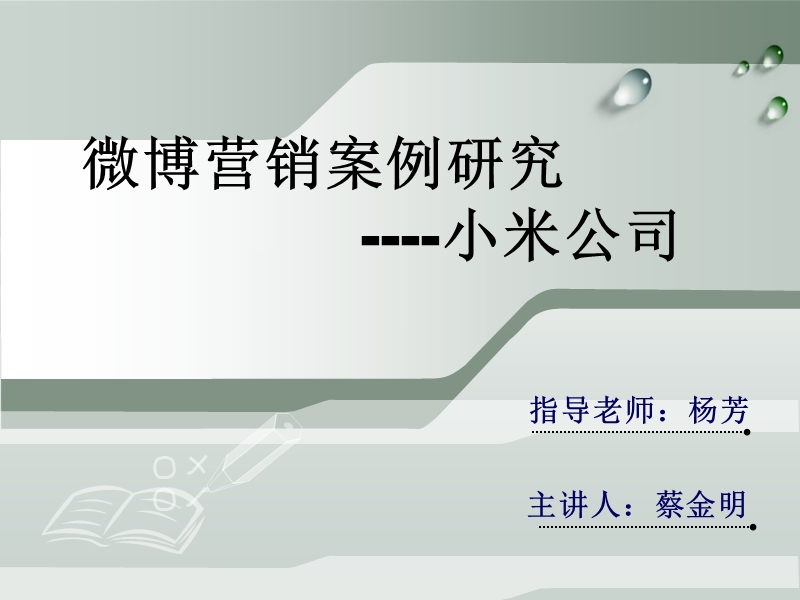 微博营销案例研究

----小米公司

指导老师：杨芳

主讲人：蔡金明